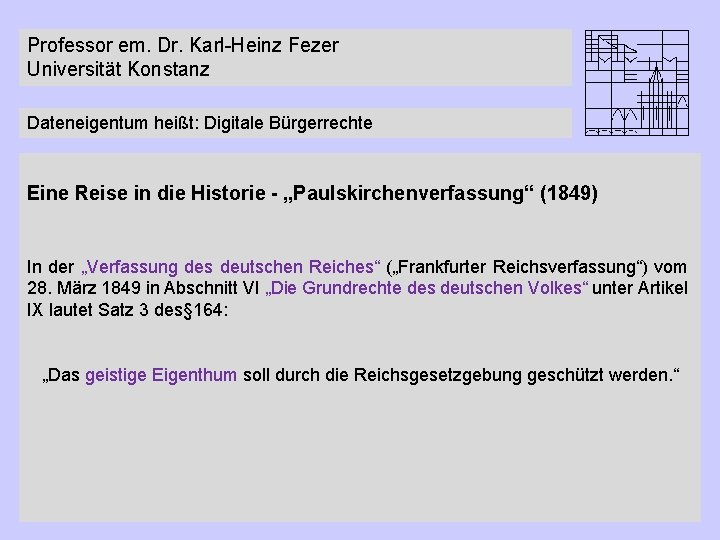 Professor em. Dr. Karl-Heinz Fezer
Universität Konstanz

Dateneigentum heißt: Digitale Bürgerrechte

Eine Reise in die Historie - „Paulskirchenverfassung“ (1849)

In der „Verfassung des deutschen Reiches“ („Frankfurter Reichsverfassung“) vom 28. März 1849 in Abschnitt VI „Die Grundrechte des deutschen Volkes“ unter Artikel IX lautet Satz 3 des§164:

„Das geistige Eigenthum soll durch die Reichsgesetzgebung geschützt werden.“